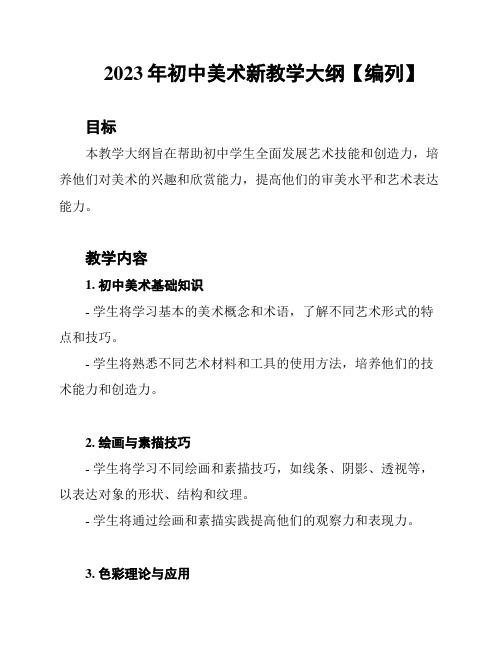 2023 年初中美术新教学大纲【编列】

目标

本教学大纲旨在帮助初中学生全面发展艺术技能和创造力，培养他们对美术的兴趣和欣赏能力，提高他们的审美水平和艺术表达能力。

教学内容

1. 初中美术基础知识

- 学生将学习基本的美术概念和术语，了解不同艺术形式的特点和技巧。

- 学生将熟悉不同艺术材料和工具的使用方法，培养他们的技术能力和创造力。

2. 绘画与素描技巧

- 学生将学习不同绘画和素描技巧，如线条、阴影、透视等，以表达对象的形状、结构和纹理。

- 学生将通过绘画和素描实践提高他们的观察力和表现力。

3. 色彩理论与应用